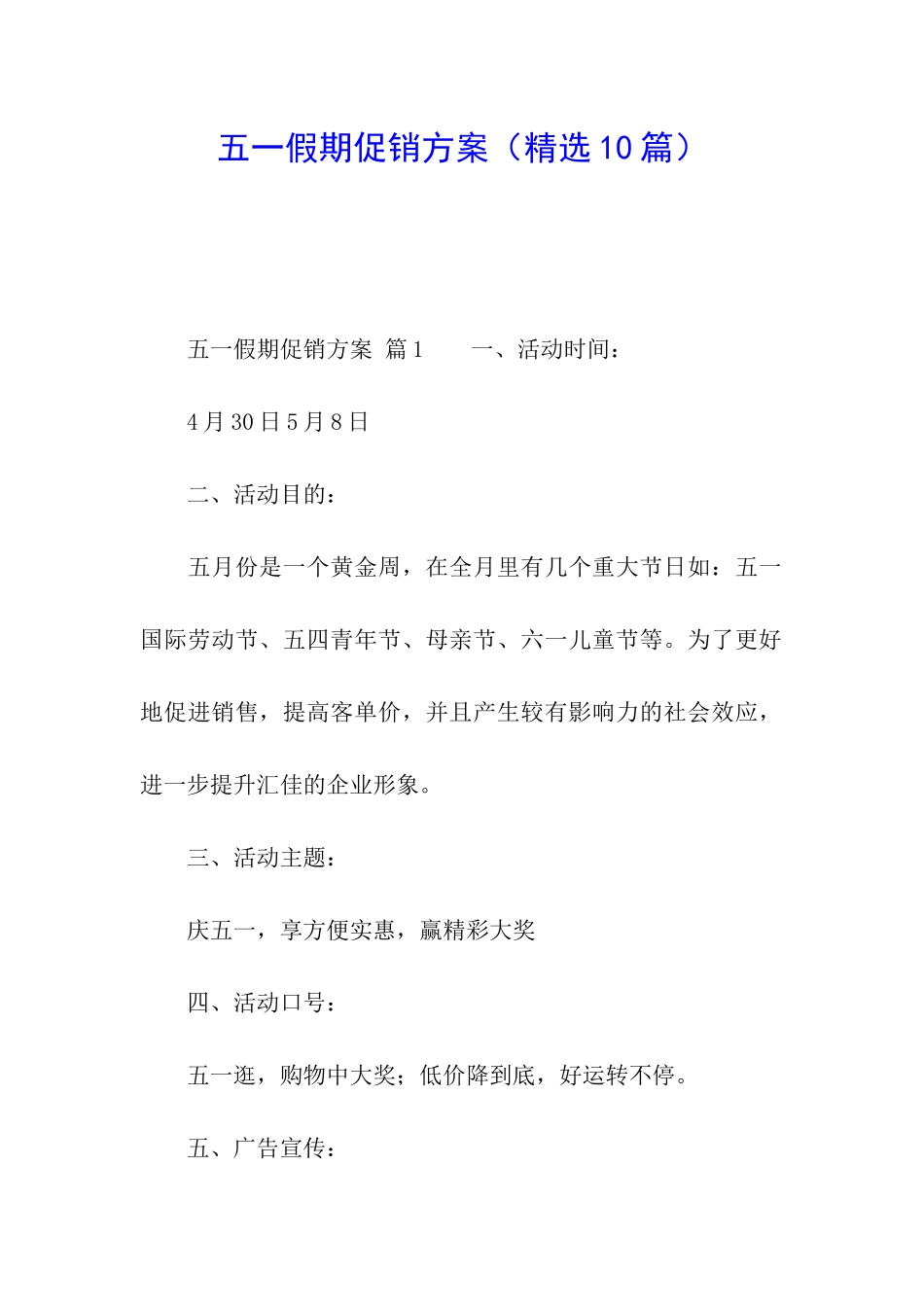 五一假期促销方案（精选10篇）

五一假期促销方案 篇1　　一、活动时间：

4月30日5月8日

二、活动目的：

五月份是一个黄金周，在全月里有几个重大节日如：五一国际劳动节、五四青年节、母亲节、六一儿童节等。为了更好地促进销售，提高客单价，并且产生较有影响力的社会效应，进一步提升汇佳的企业形象。

三、活动主题：

庆五一，享方便实惠，赢精彩大奖

四、活动口号：

五一逛，购物中大奖；低价降到底，好运转不停。

五、广告宣传：